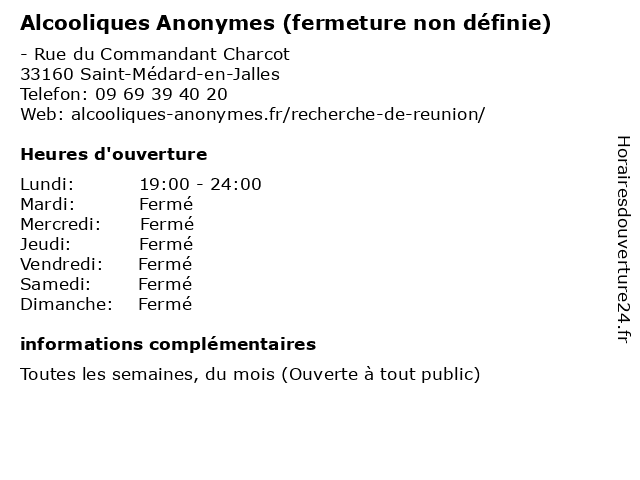 Alcooliques Anonymes (fermeture non définie)

- Rue du Commandant Charcot
33160 Saint-Médard-en-Jalles
Telefon: 09 69 39 40 20
Web: alcooliques-anonymes.fr/recherche-de-reunion/

Heures d'ouverture

| | |
|---|---|
| Lundi: | 19:00 - 24:00 |
| Mardi: | Fermé |
| Mercredi: | Fermé |
| Jeudi: | Fermé |
| Vendredi: | Fermé |
| Samedi: | Fermé |
| Dimanche: | Fermé |

informations complémentaires

Toutes les semaines, du mois (Ouverte à tout public)

Horairesdouverture24.fr